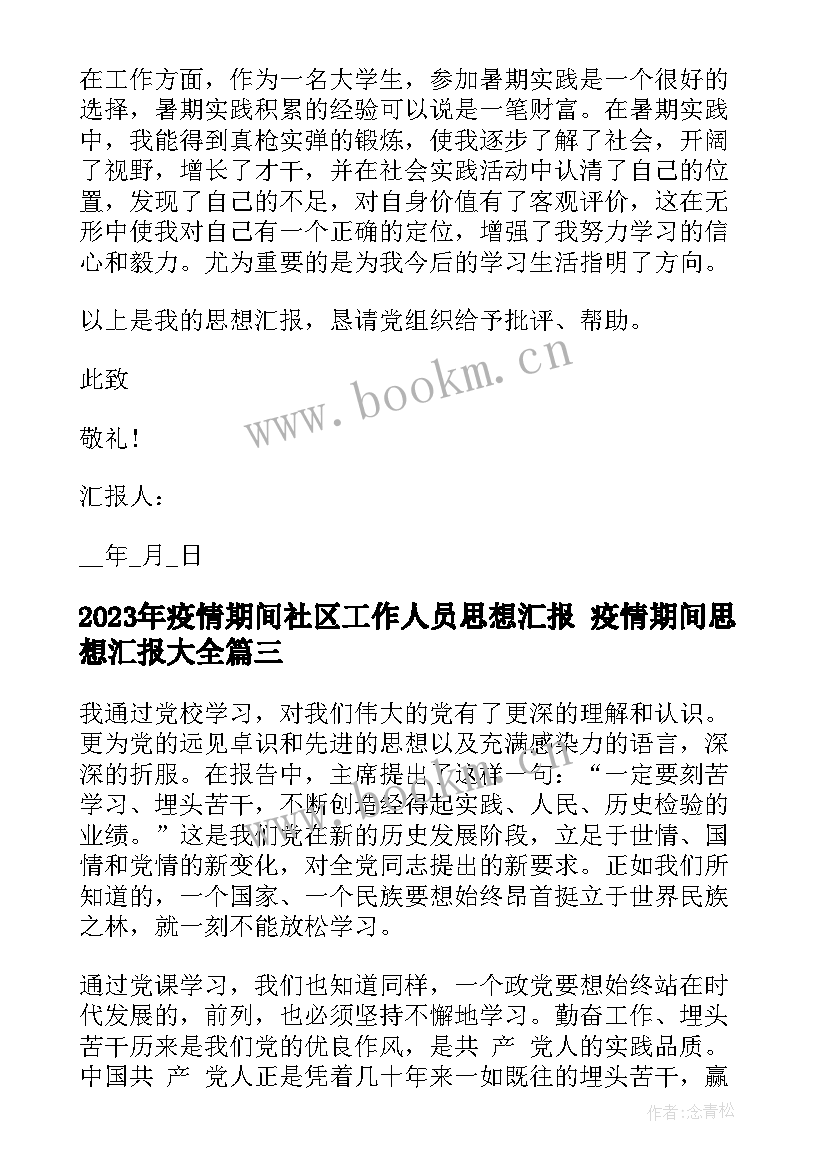 在工作方面，作为一名大学生，参加暑期实践是一个很好的选择，暑期实践积累的经验可以说是一笔财富。在暑期实践中，我能得到真枪实弹的锻炼，使我逐步了解了社会，开阔了视野，增长了才干，并在社会实践活动中认清了自己的位置，发现了自己的不足，对自身价值有了客观评价，这在无形中使我对自己有一个正确的定位，增强了我努力学习的信心和毅力。尤为重要的是为我今后的学习生活指明了方向。

以上是我的思想汇报，恳请党组织给予批评、帮助。

此致

敬礼！

汇报人：

__年_月_日

www.bookm.cn

2023年疫情期间社区工作人员思想汇报 疫情期间思想汇报大全篇三

我通过党校学习，对我们伟大的党有了更深的理解和认识。更为党的远见卓识和先进的思想以及充满感染力的语言，深深的折服。在报告中，主席提出了这样一句：“一定要刻苦学习、埋头苦干，不断创造经得起实践、人民、历史检验的业绩。”这是我们党在新的历史发展阶段，立足于世情、国情和党情的新变化，对全党同志提出的新要求。正如我们所知道的，一个国家、一个民族要想始终昂首挺立于世界民族之林，就一刻不能放松学习。

通过党课学习，我们也知道同样，一个政党要想始终站在时代发展的，前列，也必须坚持不懈地学习。勤奋工作、埋头苦干历来是我们党的优良作风，是共 产 党人的实践品质。中国共 产 党人正是凭着几十年来一如既往的埋头苦干，赢

作者：念青松